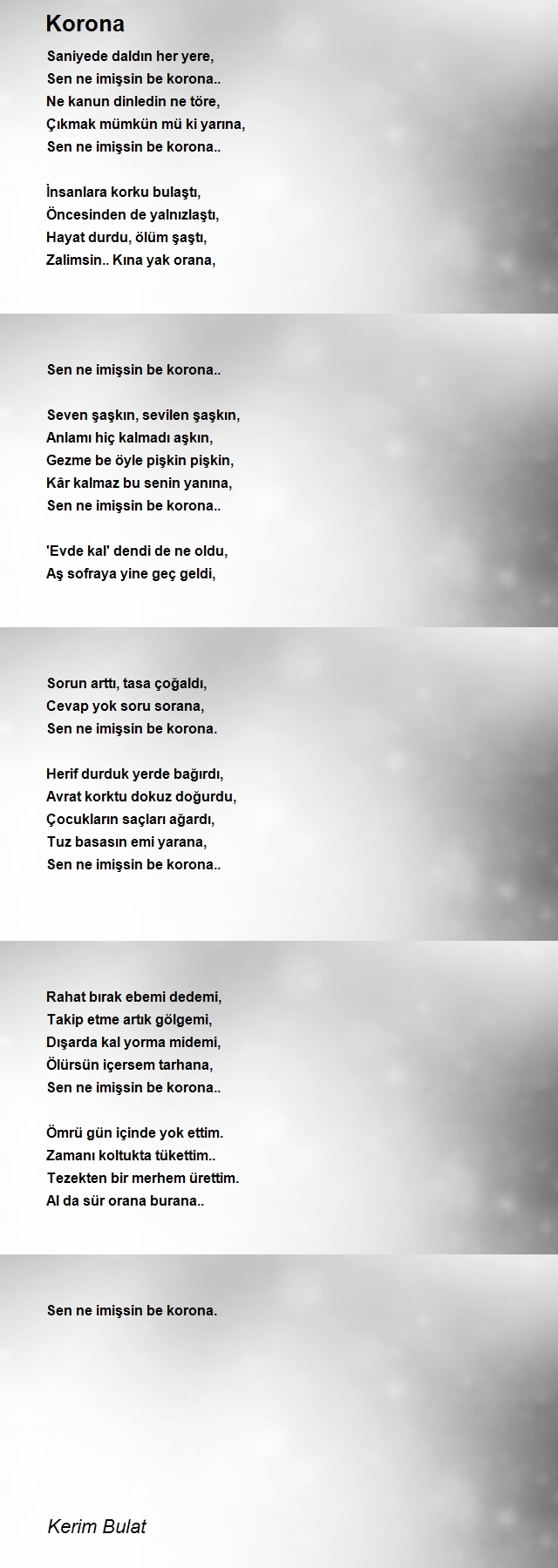 Korona

Saniyede daldın her yere,
Sen ne imişsin be korona..
Ne kanun dinledin ne töre,
Çıkmak mümkün mü ki yarına,
Sen ne imişsin be korona..

İnsanlara korku bulaştı,
Öncesinden de yalnızlaştı,
Hayat durdu, ölüm şaştı,
Zalimsin.. Kına yak orana,

Sen ne imişsin be korona..

Seven şaşkın, sevilen şaşkın,
Anlamı hiç kalmadı aşkın,
Gezme be öyle pişkin pişkin,
Kâr kalmaz bu senin yanına,
Sen ne imişsin be korona..

'Evde kal' dendi de ne oldu,
Aş sofraya yine geç geldi,

Sorun arttı, tasa çoğaldı,
Cevap yok soru sorana,
Sen ne imişsin be korona.

Herif durduk yerde bağırdı,
Avrat korktu dokuz doğurdu,
Çocukların saçları ağardı,
Tuz basasın emi yarana,
Sen ne imişsin be korona..

Rahat bırak ebemi dedemi,
Takip etme artık gölgemi,
Dışarda kal yorma midemi,
Ölürsün içersem tarhana,
Sen ne imişsin be korona..

Ömrü gün içinde yok ettim.
Zamanı koltukta tükettim..
Tezekten bir merhem ürettim.
Al da sür orana burana..

Sen ne imişsin be korona.

Kerim Bulat